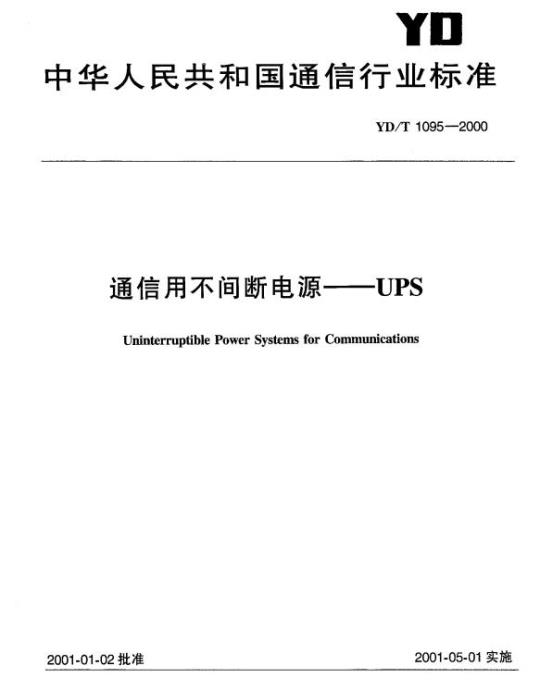 YD

中华人民共和国通信行业标准

YD/T 1095—2000

通信用不间断电源——UPS

Uninterruptible Power Systems for Communications

2001-01-02 批准

2001-05-01 实施